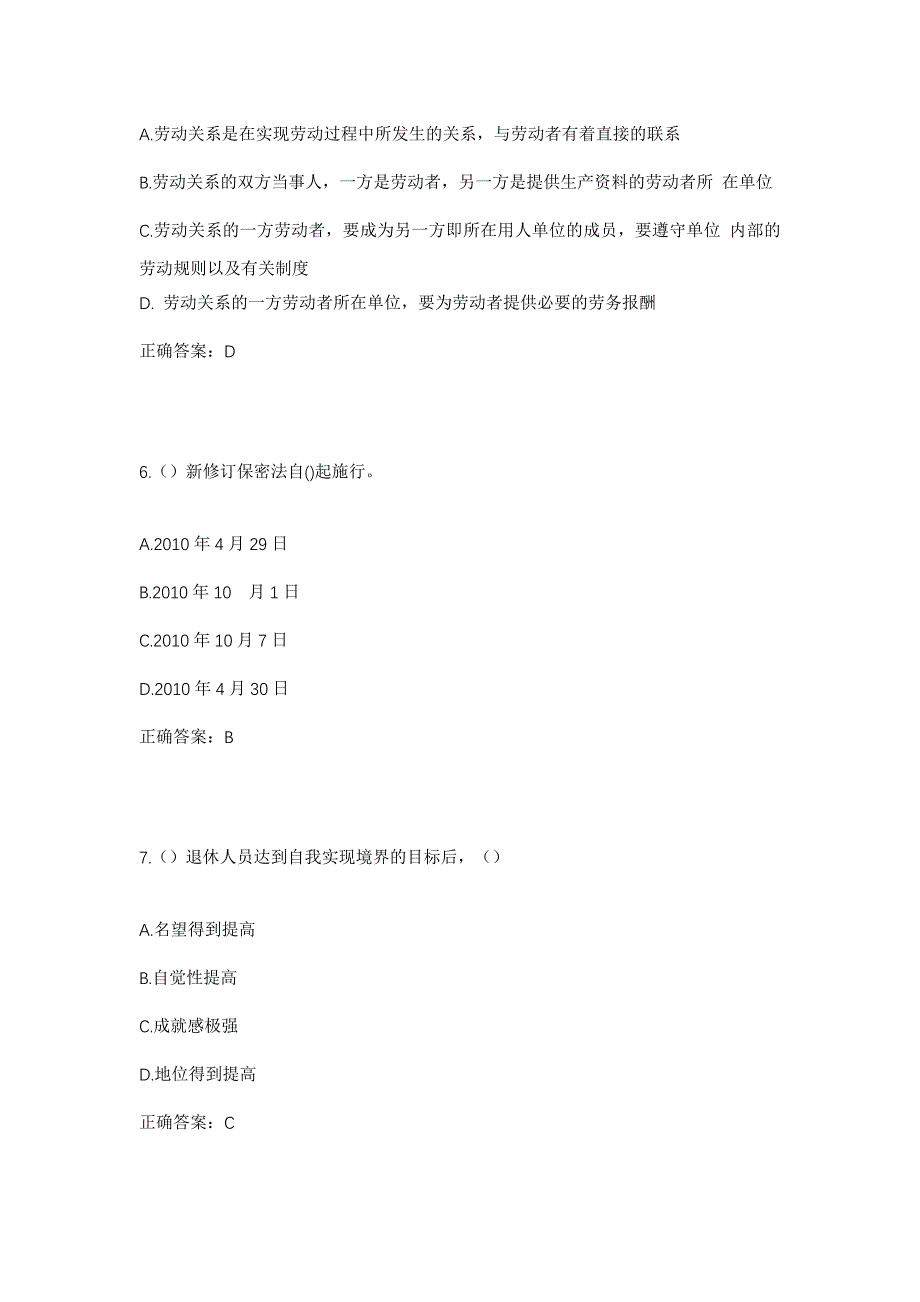 A.劳动关系是在实现劳动过程中所发生的关系，与劳动者有着直接的联系

B.劳动关系的双方当事人，一方是劳动者，另一方是提供生产资料的劳动者所 在单位

C.劳动关系的一方劳动者，要成为另一方即所在用人单位的成员，要遵守单位 内部的劳动规则以及有关制度

D. 劳动关系的一方劳动者所在单位，要为劳动者提供必要的劳务报酬

正确答案：D

6.（）新修订保密法自()起施行。

A.2010 年 4 月 29 日

B.2010 年 10　月 1 日

C.2010 年 10 月 7 日

D.2010 年 4 月 30 日

正确答案：B

7.（）退休人员达到自我实现境界的目标后，（）

A.名望得到提高

B.自觉性提高

C.成就感极强

D.地位得到提高

正确答案：C